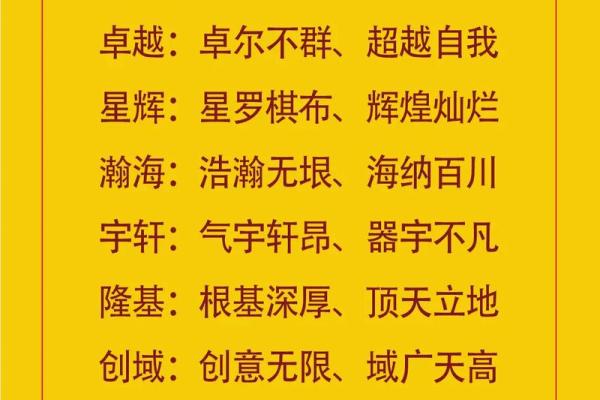 卓越：卓尔不群、超越自我

星辉：星罗棋布、辉煌灿烂

瀚海：浩瀚无垠、海纳百川

宇轩：气宇轩昂、器宇不凡

隆基：根基深厚、顶天立地

创域：创意无限、域广天高